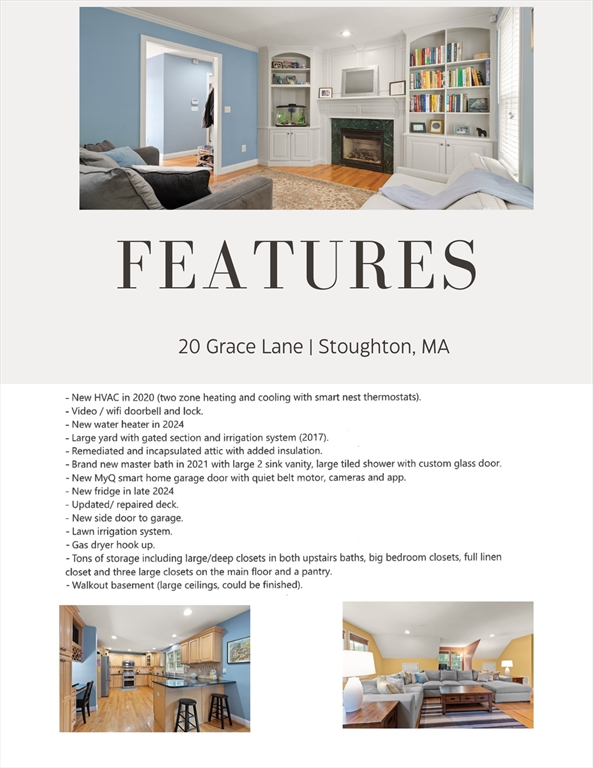 FEATURES

20 Grace Lane | Stoughton, MA

- New HVAC in 2020 (two zone heating and cooling with smart nest thermostats).
- Video / wifi doorbell and lock.
- New water heater in 2024
- Large yard with gated section and irrigation system (2017).
- Remediated and incapsulated attic with added insulation.
- Brand new master bath in 2021 with large 2 sink vanity, large tiled shower with custom glass door.
- New MyQ smart home garage door with quiet belt motor, cameras and app.
- New fridge in late 2024
- Updated/ repaired deck.
- New side door to garage.
- Lawn irrigation system.
- Gas dryer hook up.
- Tons of storage including large/deep closets in both upstairs baths, big bedroom closets, full linen closet and three large closets on the main floor and a pantry.
- Walkout basement (large ceilings, could be finished).